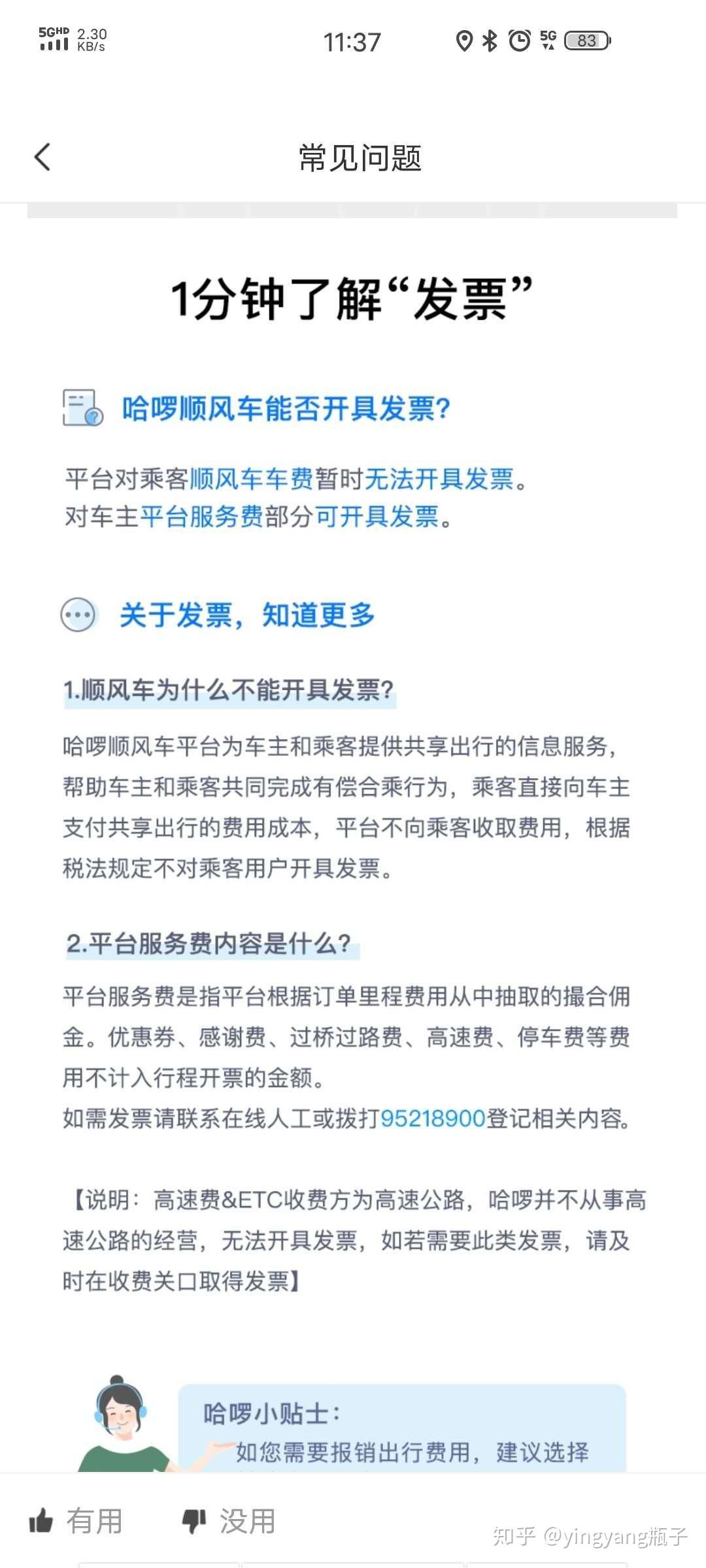 5GHD 2.30 KB/s 11:37 5G 83

常见问题

1分钟了解“发票”

哈啰顺风车能否开具发票?

平台对乘客顺风车车费暂时无法开具发票。
对车主平台服务费部分可开具发票。

关于发票，知道更多

1.顺风车为什么不能开具发票?

哈啰顺风车平台为车主和乘客提供共享出行的信息服务，帮助车主和乘客共同完成有偿合乘行为，乘客直接向车主支付共享出行的费用成本，平台不向乘客收取费用，根据税法规定不对乘客用户开具发票。

2.平台服务费内容是什么?

平台服务费是指平台根据订单里程费用从中抽取的撮合佣金。优惠券、感谢费、过桥过路费、高速费、停车费等费用不计入行程开票的金额。
如需发票请联系在线人工或拨打95218900登记相关内容。

【说明：高速费&ETC收费方为高速公路，哈啰并不从事高速公路的经营，无法开具发票，如若需要此类发票，请及时在收费关口取得发票】

哈啰小贴士：
如您需要报销出行费用，建议选择

有用 没用

知乎 @yingyang瓶子